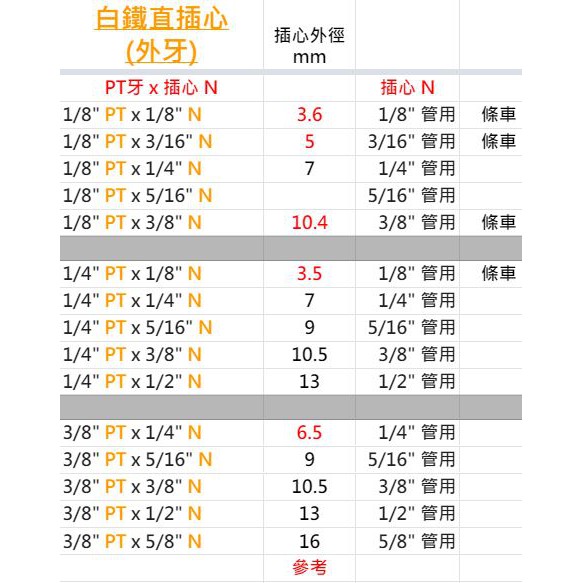 | 白鐵直插心 (外牙) | 插心外徑 mm | | |
|---|---|---|---|
| PT牙 x 插心 N | | 插心 N | |
| 1/8" PT x 1/8" N | 3.6 | 1/8" 管用 | 條車 |
| 1/8" PT x 3/16" N | 5 | 3/16" 管用 | 條車 |
| 1/8" PT x 1/4" N | 7 | 1/4" 管用 | |
| 1/8" PT x 5/16" N | | 5/16" 管用 | |
| 1/8" PT x 3/8" N | 10.4 | 3/8" 管用 | 條車 |
| | | | |
| 1/4" PT x 1/8" N | 3.5 | 1/8" 管用 | 條車 |
| 1/4" PT x 1/4" N | 7 | 1/4" 管用 | |
| 1/4" PT x 5/16" N | 9 | 5/16" 管用 | |
| 1/4" PT x 3/8" N | 10.5 | 3/8" 管用 | |
| 1/4" PT x 1/2" N | 13 | 1/2" 管用 | |
| | | | |
| 3/8" PT x 1/4" N | 6.5 | 1/4" 管用 | |
| 3/8" PT x 5/16" N | 9 | 5/16" 管用 | |
| 3/8" PT x 3/8" N | 10.5 | 3/8" 管用 | |
| 3/8" PT x 1/2" N | 13 | 1/2" 管用 | |
| 3/8" PT x 5/8" N | 16 | 5/8" 管用 | |
| | 參考 | | |